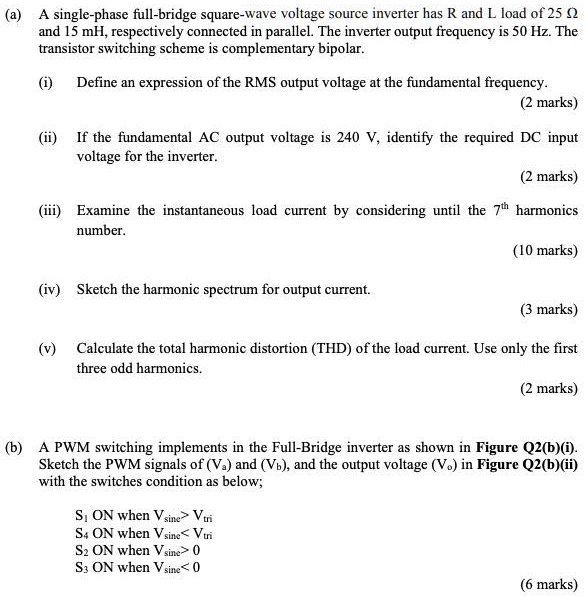 (a) A single-phase full-bridge square-wave voltage source inverter has R and L load of 25 Ω and 15 mH, respectively connected in parallel. The inverter output frequency is 50 Hz. The transistor switching scheme is complementary bipolar.

(i) Define an expression of the RMS output voltage at the fundamental frequency.

(2 marks)

(ii) If the fundamental AC output voltage is 240 V, identify the required DC input voltage for the inverter.

(2 marks)

(iii) Examine the instantaneous load current by considering until the $7^{th}$ harmonics number.

(10 marks)

(iv) Sketch the harmonic spectrum for output current.

(3 marks)

(v) Calculate the total harmonic distortion (THD) of the load current. Use only the first three odd harmonics.

(2 marks)

(b) A PWM switching implements in the Full-Bridge inverter as shown in **Figure Q2(b)(i)**. Sketch the PWM signals of ($V_a$) and ($V_b$), and the output voltage ($V_o$) in **Figure Q2(b)(ii)** with the switches condition as below;

$S_1$ ON when $V_{sine} > V_{tri}$
$S_4$ ON when $V_{sine} < V_{tri}$
$S_2$ ON when $V_{sine} > 0$
$S_3$ ON when $V_{sine} < 0$

(6 marks)